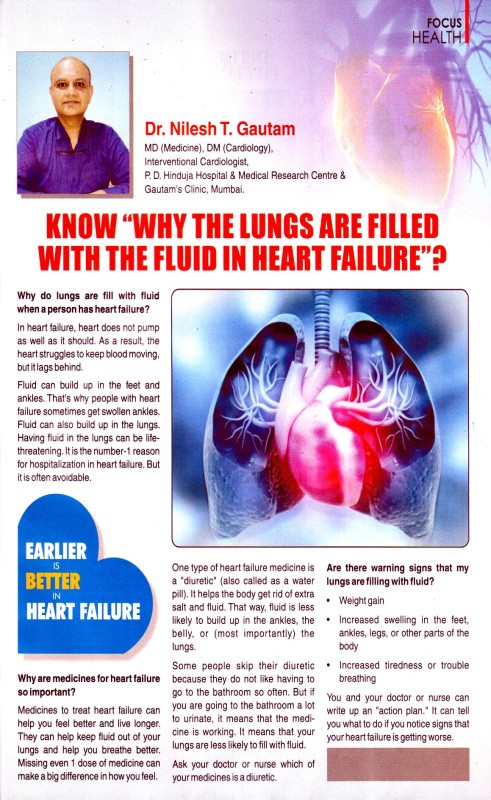 FOCUS
HEALTH

Dr. Nilesh T. Gautam
MD (Medicine), DM (Cardiology),
Interventional Cardiologist,
P. D. Hinduja Hospital & Medical Research Centre &
Gautam's Clinic, Mumbai.

KNOW "WHY THE LUNGS ARE FILLED WITH THE FLUID IN HEART FAILURE"?

Why do lungs are fill with fluid when a person has heart failure?

In heart failure, heart does not pump as well as it should. As a result, the heart struggles to keep blood moving, but it lags behind.

Fluid can build up in the feet and ankles. That's why people with heart failure sometimes get swollen ankles. Fluid can also build up in the lungs. Having fluid in the lungs can be life-threatening. It is the number-1 reason for hospitalization in heart failure. But it is often avoidable.

EARLIER
IS
BETTER
IN
HEART FAILURE

Why are medicines for heart failure so important?

Medicines to treat heart failure can help you feel better and live longer. They can help keep fluid out of your lungs and help you breathe better. Missing even 1 dose of medicine can make a big difference in how you feel.

One type of heart failure medicine is a "diuretic" (also called as a water pill). It helps the body get rid of extra salt and fluid. That way, fluid is less likely to build up in the ankles, the belly, or (most importantly) the lungs.

Some people skip their diuretic because they do not like having to go to the bathroom so often. But if you are going to the bathroom a lot to urinate, it means that the medicine is working. It means that your lungs are less likely to fill with fluid.

Ask your doctor or nurse which of your medicines is a diuretic.

Are there warning signs that my lungs are filling with fluid?

• Weight gain

• Increased swelling in the feet, ankles, legs, or other parts of the body

• Increased tiredness or trouble breathing

You and your doctor or nurse can write up an "action plan." It can tell you what to do if you notice signs that your heart failure is getting worse.